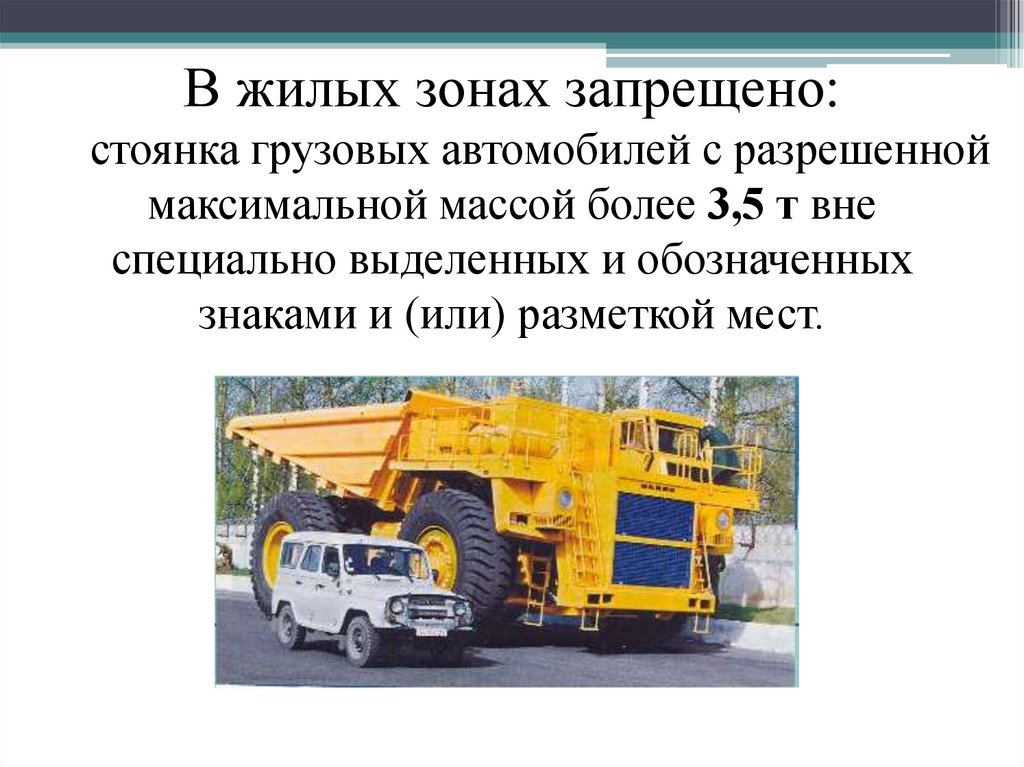 В жилых зонах запрещено:

стоянка грузовых автомобилей с разрешенной максимальной массой более 3,5 т вне специально выделенных и обозначенных знаками и (или) разметкой мест.